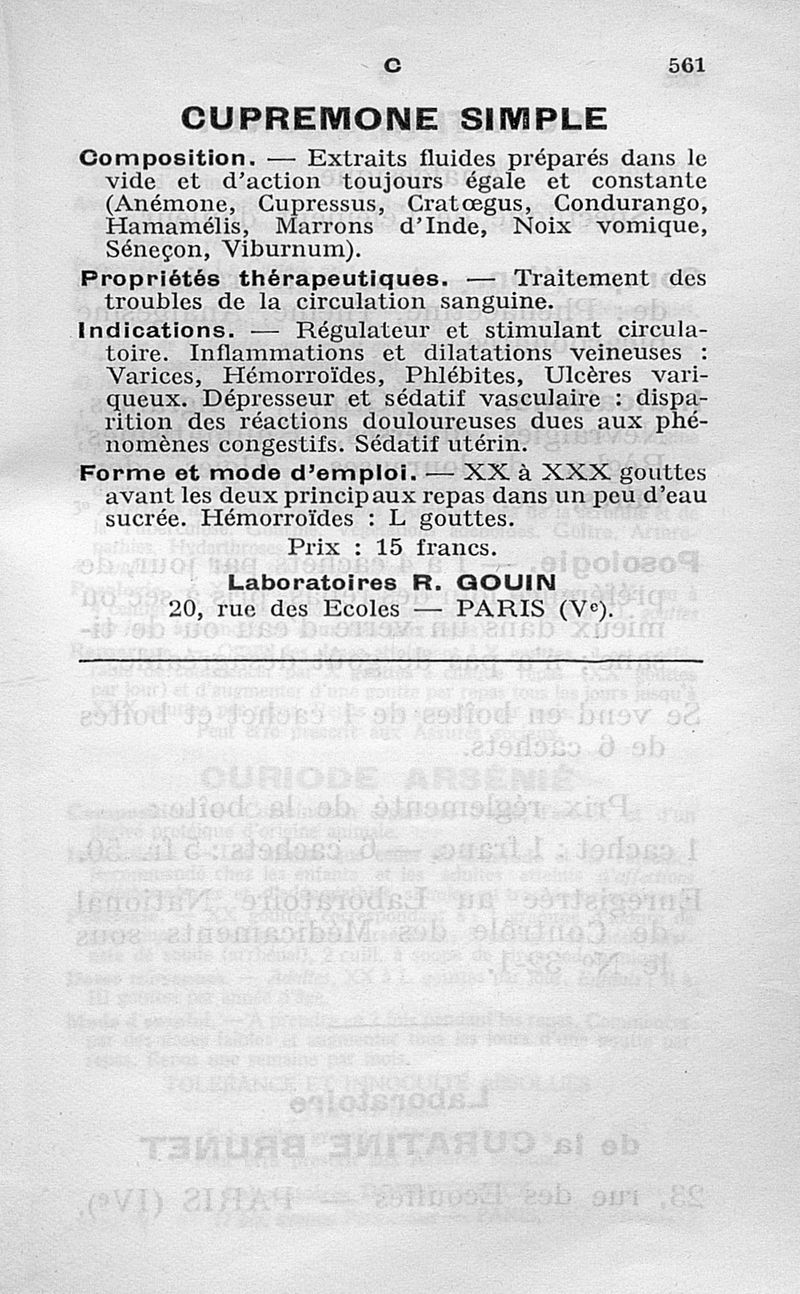 C 561

CUPREMONE SIMPLE

Composition. — Extraits fluides préparés dans le vide et d'action toujours égale et constante (Anémone, Cupressus, Cratœgus, Condurango, Hamamélis, Marrons d'Inde, Noix vomique, Séneçon, Viburnum).

Propriétés thérapeutiques. — Traitement des troubles de la circulation sanguine.

Indications. — Régulateur et stimulant circulatoire. Inflammations et dilatations veineuses : Varices, Hémorroïdes, Phlébites, Ulcères variqueux. Dépresseur et sédatif vasculaire : disparition des réactions douloureuses dues aux phénomènes congestifs. Sédatif utérin.

Forme et mode d'emploi. — XX à XXX gouttes avant les deux principaux repas dans un peu d'eau sucrée. Hémorroïdes : L gouttes.

Prix : 15 francs.

Laboratoires R. GOUIN
20, rue des Ecoles — PARIS (Ve).